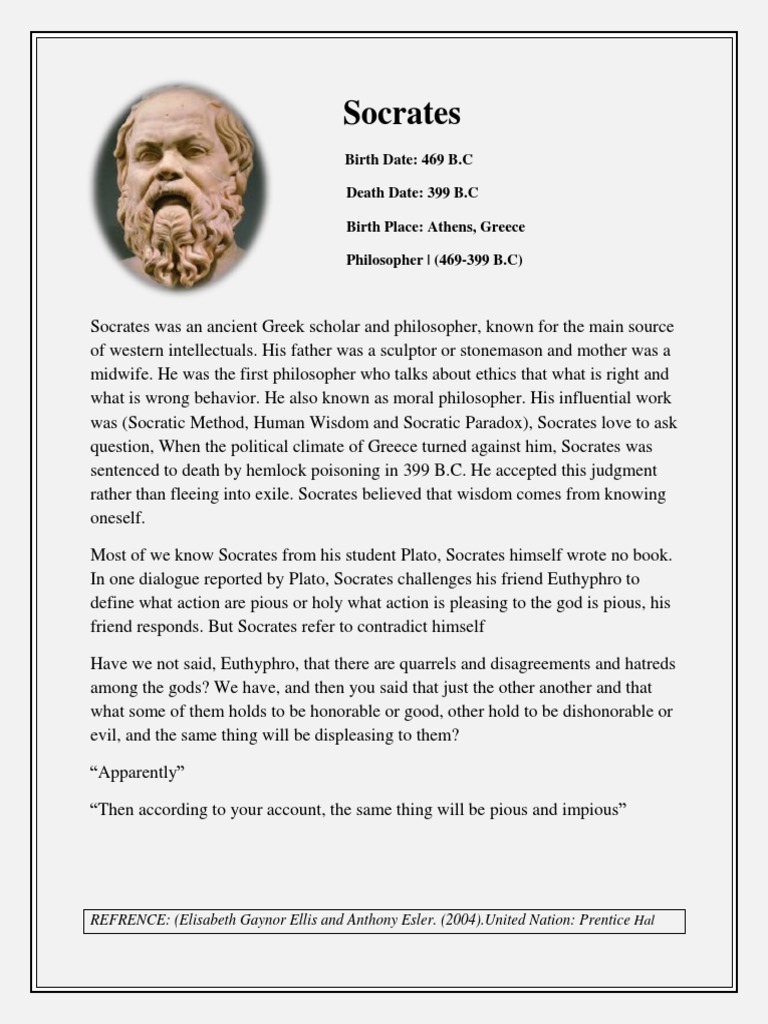 Socrates

Birth Date: 469 B.C

Death Date: 399 B.C

Birth Place: Athens, Greece

Philosopher | (469-399 B.C)

Socrates was an ancient Greek scholar and philosopher, known for the main source of western intellectuals. His father was a sculptor or stonemason and mother was a midwife. He was the first philosopher who talks about ethics that what is right and what is wrong behavior. He also known as moral philosopher. His influential work was (Socratic Method, Human Wisdom and Socratic Paradox), Socrates love to ask question, When the political climate of Greece turned against him, Socrates was sentenced to death by hemlock poisoning in 399 B.C. He accepted this judgment rather than fleeing into exile. Socrates believed that wisdom comes from knowing oneself.

Most of we know Socrates from his student Plato, Socrates himself wrote no book. In one dialogue reported by Plato, Socrates challenges his friend Euthyphro to define what action are pious or holy what action is pleasing to the god is pious, his friend responds. But Socrates refer to contradict himself

Have we not said, Euthyphro, that there are quarrels and disagreements and hatreds among the gods? We have, and then you said that just the other another and that what some of them holds to be honorable or good, other hold to be dishonorable or evil, and the same thing will be displeasing to them?

“Apparently”

“Then according to your account, the same thing will be pious and impious”

REFRENCE: (Elisabeth Gaynor Ellis and Anthony Esler. (2004).United Nation: Prentice Hal